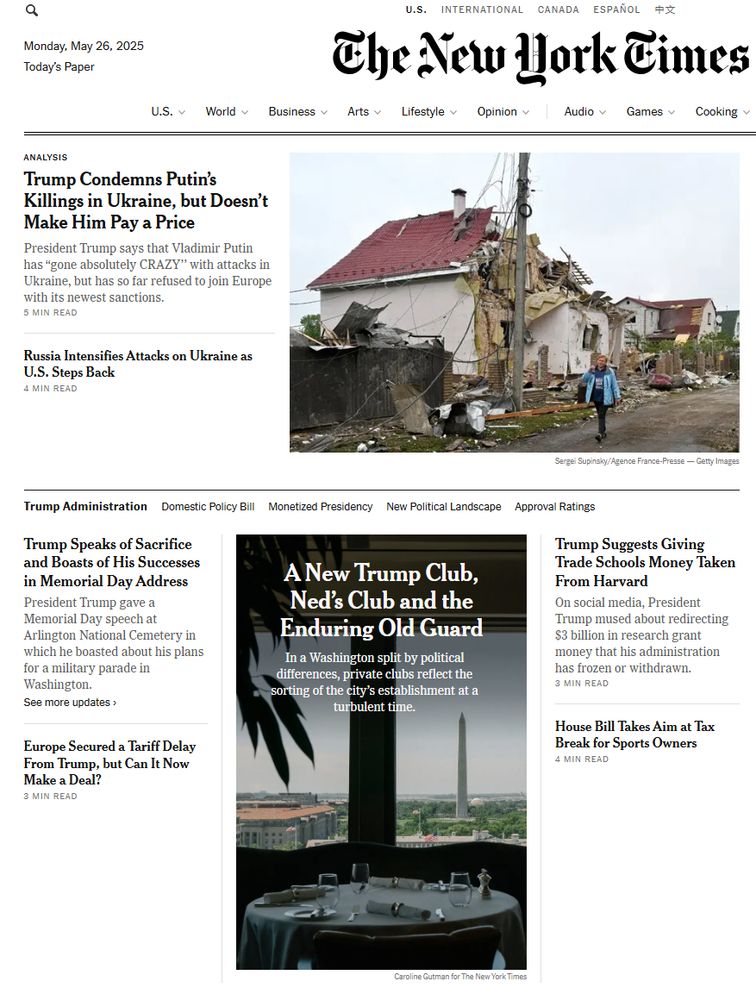 U.S. INTERNATIONAL CANADA ESPAÑOL 中文

Monday, May 26, 2025
Today's Paper

The New York Times

U.S. World Business Arts Lifestyle Opinion Audio Games Cooking

ANALYSIS

Trump Condemns Putin's Killings in Ukraine, but Doesn't Make Him Pay a Price

President Trump says that Vladimir Putin has "gone absolutely CRAZY" with attacks in Ukraine, but has so far refused to join Europe with its newest sanctions.

5 MIN READ

Russia Intensifies Attacks on Ukraine as U.S. Steps Back

4 MIN READ

Sergei Supinsky/Agence France-Presse — Getty Images

Trump Administration Domestic Policy Bill Monetized Presidency New Political Landscape Approval Ratings

Trump Speaks of Sacrifice and Boasts of His Successes in Memorial Day Address

President Trump gave a Memorial Day speech at Arlington National Cemetery in which he boasted about his plans for a military parade in Washington.

See more updates ›

Europe Secured a Tariff Delay From Trump, but Can It Now Make a Deal?

3 MIN READ

A New Trump Club, Ned's Club and the Enduring Old Guard

In a Washington split by political differences, private clubs reflect the sorting of the city's establishment at a turbulent time.

Caroline Gutman for The New York Times

Trump Suggests Giving Trade Schools Money Taken From Harvard

On social media, President Trump mused about redirecting $3 billion in research grant money that his administration has frozen or withdrawn.

3 MIN READ

House Bill Takes Aim at Tax Break for Sports Owners

4 MIN READ